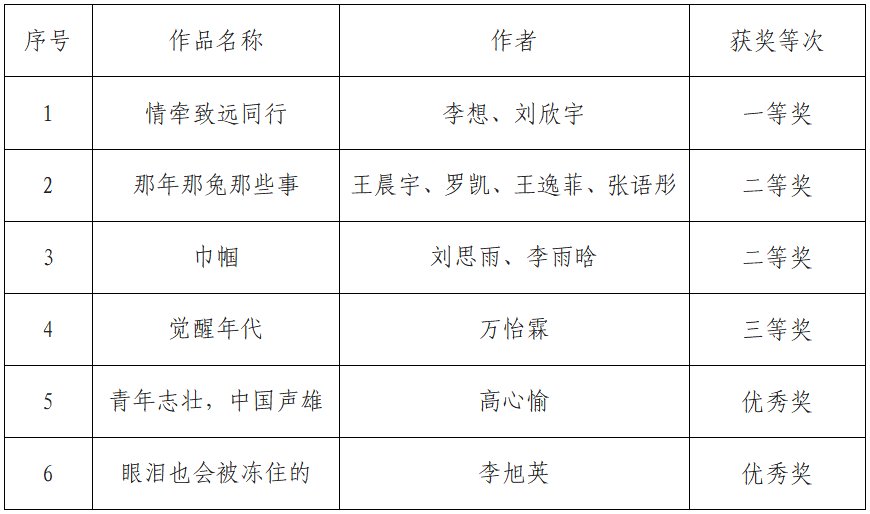 | 序号 | 作品名称 | 作者 | 获奖等次 |
|---|---|---|---|
| 1 | 情牵致远同行 | 李想、刘欣宇 | 一等奖 |
| 2 | 那年那兔那些事 | 王晨宇、罗凯、王逸菲、张语彤 | 二等奖 |
| 3 | 巾帼 | 刘思雨、李雨晗 | 二等奖 |
| 4 | 觉醒年代 | 万怡霖 | 三等奖 |
| 5 | 青年志壮，中国声雄 | 高心愉 | 优秀奖 |
| 6 | 眼泪也会被冻住的 | 李旭英 | 优秀奖 |